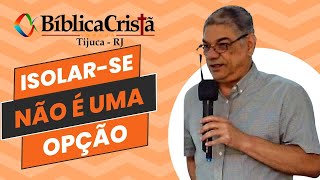 BíblicaCristã
Tijuca - RJ

ISOLAR-SE
NÃO É UMA
OPÇÃO